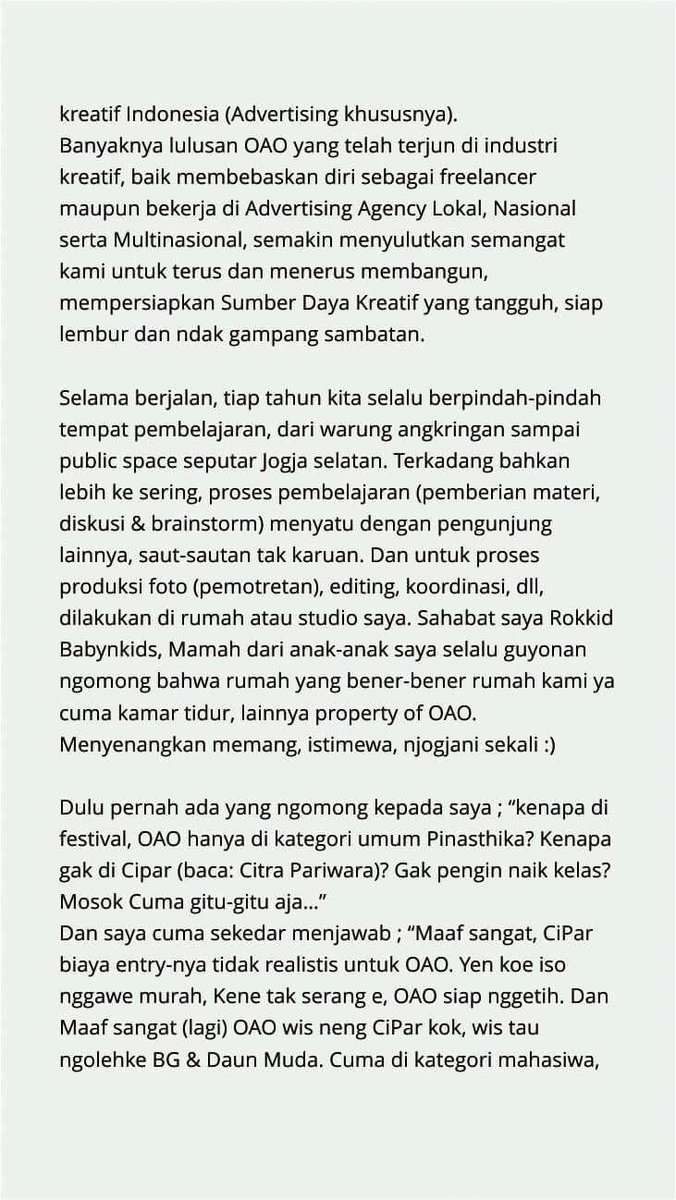 kreatif Indonesia (Advertising khususnya).
Banyaknya lulusan OAO yang telah terjun di industri kreatif, baik membebaskan diri sebagai freelancer maupun bekerja di Advertising Agency Lokal, Nasional serta Multinasional, semakin menyulutkan semangat kami untuk terus dan menerus membangun, mempersiapkan Sumber Daya Kreatif yang tangguh, siap lembur dan ndak gampang sambatan.

Selama berjalan, tiap tahun kita selalu berpindah-pindah tempat pembelajaran, dari warung angkringan sampai public space seputar Jogja selatan. Terkadang bahkan lebih ke sering, proses pembelajaran (pemberian materi, diskusi & brainstorm) menyatu dengan pengunjung lainnya, saut-sautan tak karuan. Dan untuk proses produksi foto (pemotretan), editing, koordinasi, dll, dilakukan di rumah atau studio saya. Sahabat saya Rokkid Babynkids, Mamah dari anak-anak saya selalu guyonan ngomong bahwa rumah yang bener-bener rumah kami ya cuma kamar tidur, lainnya property of OAO. Menyenangkan memang, istimewa, njogjani sekali :)

Dulu pernah ada yang ngomong kepada saya ; "kenapa di festival, OAO hanya di kategori umum Pinasthika? Kenapa gak di Cipar (baca: Citra Pariwara)? Gak pengin naik kelas? Mosok Cuma gitu-gitu aja..."
Dan saya cuma sekedar menjawab ; "Maaf sangat, CiPar biaya entry-nya tidak realistis untuk OAO. Yen koe iso nggawe murah, Kene tak serang e, OAO siap nggetih. Dan Maaf sangat (lagi) OAO wis neng CiPar kok, wis tau ngolehke BG & Daun Muda. Cuma di kategori mahasiwa,